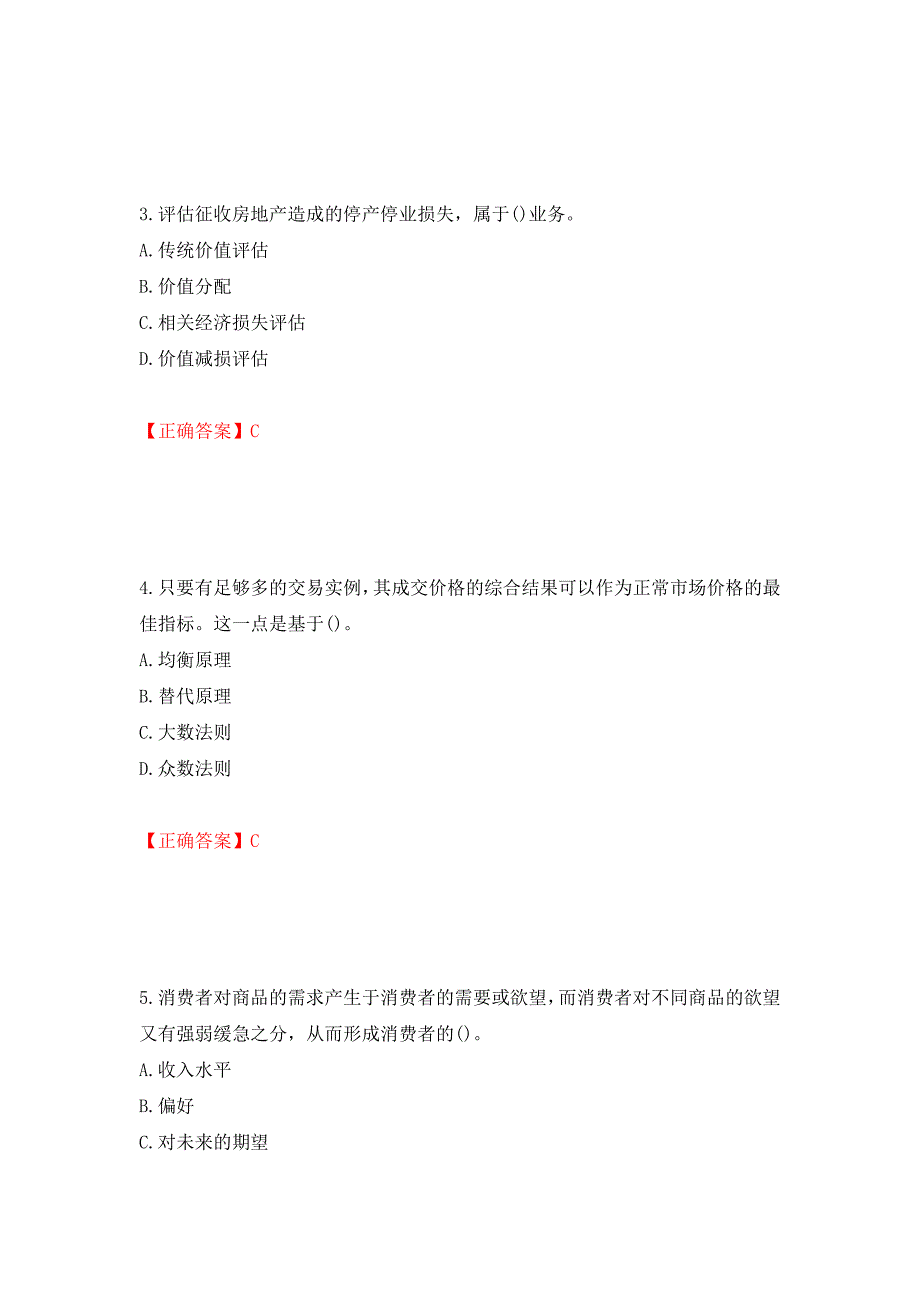 3.评估征收房地产造成的停产停业损失，属于()业务。
A.传统价值评估
B.价值分配
C.相关经济损失评估
D.价值减损评估

【正确答案】C

4.只要有足够多的交易实例，其成交价格的综合结果可以作为正常市场价格的最佳指标。这一点是基于()。
A.均衡原理
B.替代原理
C.大数法则
D.众数法则

【正确答案】C

5.消费者对商品的需求产生于消费者的需要或欲望，而消费者对不同商品的欲望又有强弱缓急之分，从而形成消费者的()。
A.收入水平
B.偏好
C.对未来的期望